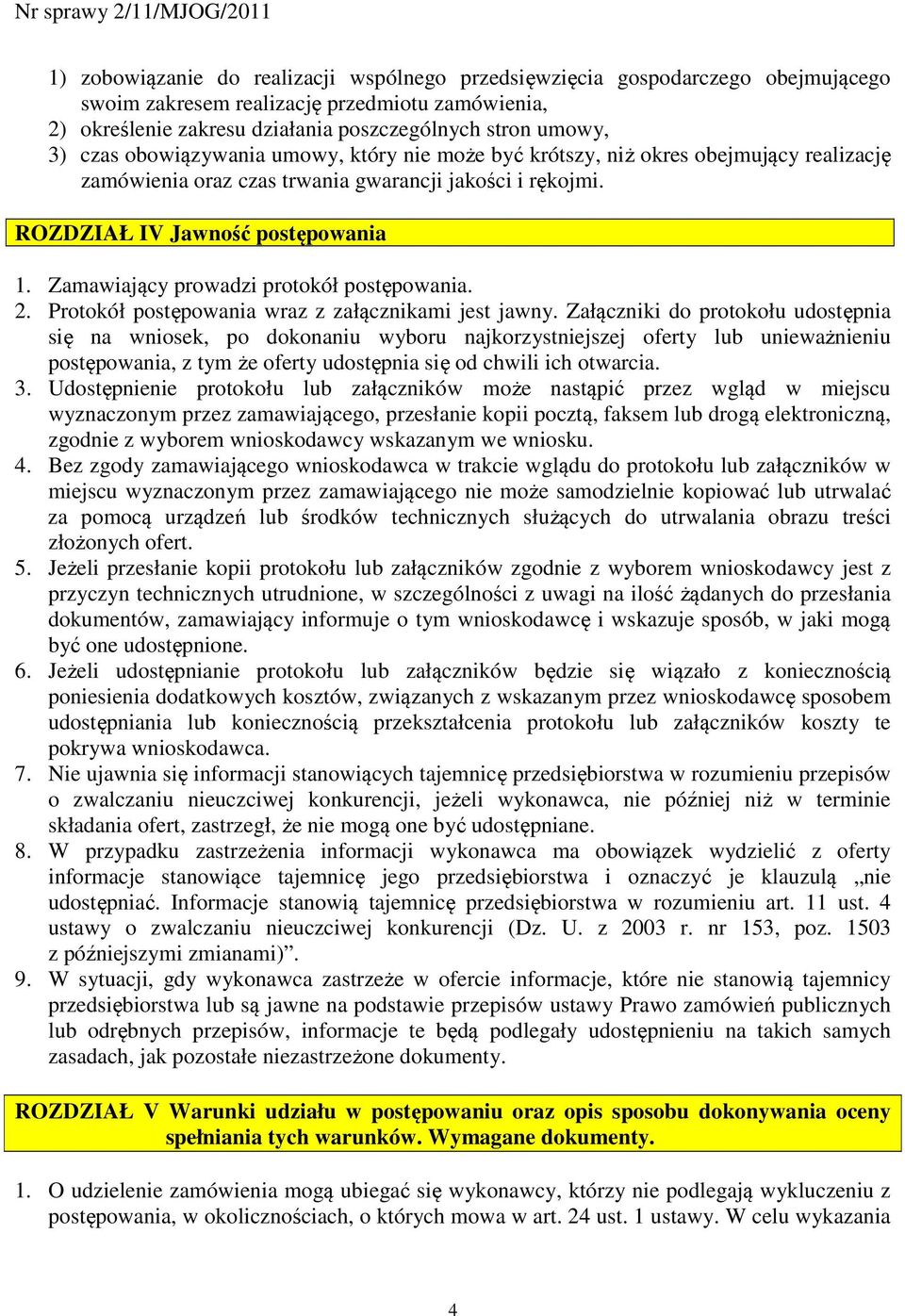 Nr sprawy 2/11/MJOG/2011

1) zobowiązanie do realizacji wspólnego przedsięwzięcia gospodarczego obejmującego swoim zakresem realizację przedmiotu zamówienia,
2) określenie zakresu działania poszczególnych stron umowy,
3) czas obowiązywania umowy, który nie może być krótszy, niż okres obejmujący realizację zamówienia oraz czas trwania gwarancji jakości i rękojmi.

ROZDZIAŁ IV Jawność postępowania

1. Zamawiający prowadzi protokół postępowania.
2. Protokół postępowania wraz z załącznikami jest jawny. Załączniki do protokołu udostępnia się na wniosek, po dokonaniu wyboru najkorzystniejszej oferty lub unieważnieniu postępowania, z tym że oferty udostępnia się od chwili ich otwarcia.
3. Udostępnienie protokołu lub załączników może nastąpić przez wgląd w miejscu wyznaczonym przez zamawiającego, przesłanie kopii pocztą, faksem lub drogą elektroniczną, zgodnie z wyborem wnioskodawcy wskazanym we wniosku.
4. Bez zgody zamawiającego wnioskodawca w trakcie wglądu do protokołu lub załączników w miejscu wyznaczonym przez zamawiającego nie może samodzielnie kopiować lub utrwalać za pomocą urządzeń lub środków technicznych służących do utrwalania obrazu treści złożonych ofert.
5. Jeżeli przesłanie kopii protokołu lub załączników zgodnie z wyborem wnioskodawcy jest z przyczyn technicznych utrudnione, w szczególności z uwagi na ilość żądanych do przesłania dokumentów, zamawiający informuje o tym wnioskodawcę i wskazuje sposób, w jaki mogą być one udostępnione.
6. Jeżeli udostępnianie protokołu lub załączników będzie się wiązało z koniecznością poniesienia dodatkowych kosztów, związanych z wskazanym przez wnioskodawcę sposobem udostępniania lub koniecznością przekształcenia protokołu lub załączników koszty te pokrywa wnioskodawca.
7. Nie ujawnia się informacji stanowiących tajemnicę przedsiębiorstwa w rozumieniu przepisów o zwalczaniu nieuczciwej konkurencji, jeżeli wykonawca, nie później niż w terminie składania ofert, zastrzegł, że nie mogą one być udostępniane.
8. W przypadku zastrzeżenia informacji wykonawca ma obowiązek wydzielić z oferty informacje stanowiące tajemnicę jego przedsiębiorstwa i oznaczyć je klauzulą „nie udostępniać. Informacje stanowią tajemnicę przedsiębiorstwa w rozumieniu art. 11 ust. 4 ustawy o zwalczaniu nieuczciwej konkurencji (Dz. U. z 2003 r. nr 153, poz. 1503 z późniejszymi zmianami)”.
9. W sytuacji, gdy wykonawca zastrzeże w ofercie informacje, które nie stanowią tajemnicy przedsiębiorstwa lub są jawne na podstawie przepisów ustawy Prawo zamówień publicznych lub odrębnych przepisów, informacje te będą podlegały udostępnieniu na takich samych zasadach, jak pozostałe niezastrzeżone dokumenty.

ROZDZIAŁ V Warunki udziału w postępowaniu oraz opis sposobu dokonywania oceny spełniania tych warunków. Wymagane dokumenty.

1. O udzielenie zamówienia mogą ubiegać się wykonawcy, którzy nie podlegają wykluczeniu z postępowania, w okolicznościach, o których mowa w art. 24 ust. 1 ustawy. W celu wykazania

4